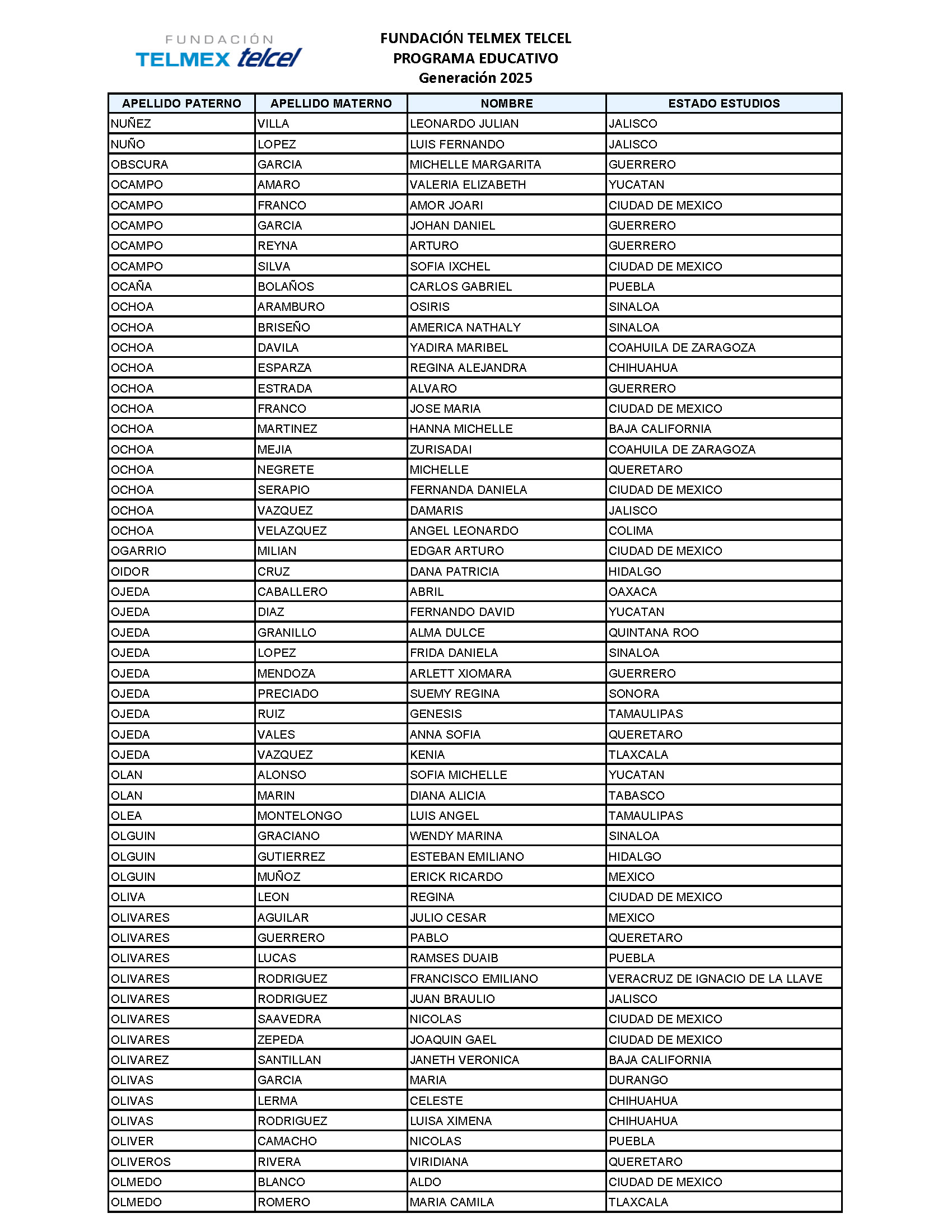 FUNDACIÓN TELMEX telcel

FUNDACIÓN TELMEX TELCEL
PROGRAMA EDUCATIVO
Generación 2025

| APELLIDO PATERNO | APELLIDO MATERNO | NOMBRE | ESTADO ESTUDIOS |
|---|---|---|---|
| NUÑEZ | VILLA | LEONARDO JULIAN | JALISCO |
| NUÑO | LOPEZ | LUIS FERNANDO | JALISCO |
| OBSCURA | GARCIA | MICHELLE MARGARITA | GUERRERO |
| OCAMPO | AMARO | VALERIA ELIZABETH | YUCATAN |
| OCAMPO | FRANCO | AMOR JOARI | CIUDAD DE MEXICO |
| OCAMPO | GARCIA | JOHAN DANIEL | GUERRERO |
| OCAMPO | REYNA | ARTURO | GUERRERO |
| OCAMPO | SILVA | SOFIA IXCHEL | CIUDAD DE MEXICO |
| OCAÑA | BOLAÑOS | CARLOS GABRIEL | PUEBLA |
| OCHOA | ARAMBURO | OSIRIS | SINALOA |
| OCHOA | BRISEÑO | AMERICA NATHALY | SINALOA |
| OCHOA | DAVILA | YADIRA MARIBEL | COAHUILA DE ZARAGOZA |
| OCHOA | ESPARZA | REGINA ALEJANDRA | CHIHUAHUA |
| OCHOA | ESTRADA | ALVARO | GUERRERO |
| OCHOA | FRANCO | JOSE MARIA | CIUDAD DE MEXICO |
| OCHOA | MARTINEZ | HANNA MICHELLE | BAJA CALIFORNIA |
| OCHOA | MEJIA | ZURISADAI | COAHUILA DE ZARAGOZA |
| OCHOA | NEGRETE | MICHELLE | QUERETARO |
| OCHOA | SERAPIO | FERNANDA DANIELA | CIUDAD DE MEXICO |
| OCHOA | VAZQUEZ | DAMARIS | JALISCO |
| OCHOA | VELAZQUEZ | ANGEL LEONARDO | COLIMA |
| OGARRIO | MILIAN | EDGAR ARTURO | CIUDAD DE MEXICO |
| OIDOR | CRUZ | DANA PATRICIA | HIDALGO |
| OJEDA | CABALLERO | ABRIL | OAXACA |
| OJEDA | DIAZ | FERNANDO DAVID | YUCATAN |
| OJEDA | GRANILLO | ALMA DULCE | QUINTANA ROO |
| OJEDA | LOPEZ | FRIDA DANIELA | SINALOA |
| OJEDA | MENDOZA | ARLETT XIOMARA | GUERRERO |
| OJEDA | PRECIADO | SUEMY REGINA | SONORA |
| OJEDA | RUIZ | GENESIS | TAMAULIPAS |
| OJEDA | VALES | ANNA SOFIA | QUERETARO |
| OJEDA | VAZQUEZ | KENIA | TLAXCALA |
| OLAN | ALONSO | SOFIA MICHELLE | YUCATAN |
| OLAN | MARIN | DIANA ALICIA | TABASCO |
| OLEA | MONTELONGO | LUIS ANGEL | TAMAULIPAS |
| OLGUIN | GRACIANO | WENDY MARINA | SINALOA |
| OLGUIN | GUTIERREZ | ESTEBAN EMILIANO | HIDALGO |
| OLGUIN | MUÑOZ | ERICK RICARDO | MEXICO |
| OLIVA | LEON | REGINA | CIUDAD DE MEXICO |
| OLIVARES | AGUILAR | JULIO CESAR | MEXICO |
| OLIVARES | GUERRERO | PABLO | QUERETARO |
| OLIVARES | LUCAS | RAMSES DUAIB | PUEBLA |
| OLIVARES | RODRIGUEZ | FRANCISCO EMILIANO | VERACRUZ DE IGNACIO DE LA LLAVE |
| OLIVARES | RODRIGUEZ | JUAN BRAULIO | JALISCO |
| OLIVARES | SAAVEDRA | NICOLAS | CIUDAD DE MEXICO |
| OLIVARES | ZEPEDA | JOAQUIN GAEL | CIUDAD DE MEXICO |
| OLIVAREZ | SANTILLAN | JANETH VERONICA | BAJA CALIFORNIA |
| OLIVAS | GARCIA | MARIA | DURANGO |
| OLIVAS | LERMA | CELESTE | CHIHUAHUA |
| OLIVAS | RODRIGUEZ | LUISA XIMENA | CHIHUAHUA |
| OLIVER | CAMACHO | NICOLAS | PUEBLA |
| OLIVEROS | RIVERA | VIRIDIANA | QUERETARO |
| OLMEDO | BLANCO | ALDO | CIUDAD DE MEXICO |
| OLMEDO | ROMERO | MARIA CAMILA | TLAXCALA |